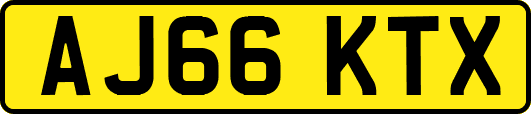 AJ66 KTX